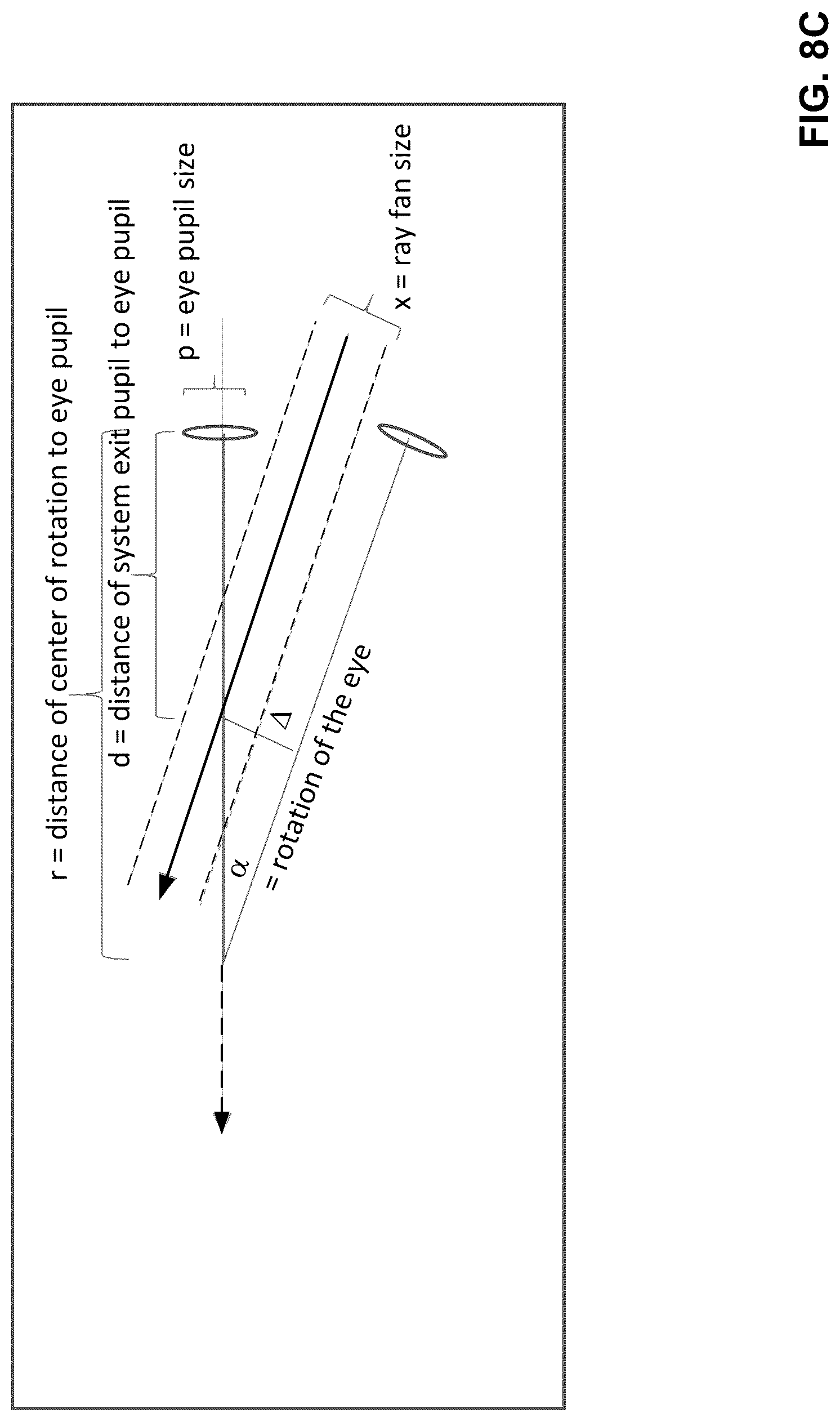 r = distance of center of rotation to eye pupil

d = distance of system exit pupil to eye pupil

p = eye pupil size

x = ray fan size

$\Delta$

$\alpha$

= rotation of the eye

FIG. 8C